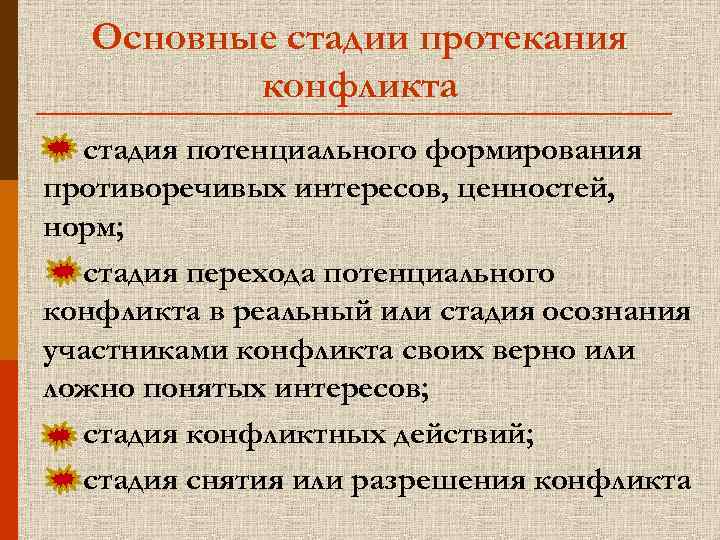 Основные стадии протекания конфликта

• стадия потенциального формирования противоречивых интересов, ценностей, норм;

• стадия перехода потенциального конфликта в реальный или стадия осознания участниками конфликта своих верно или ложно понятых интересов;

• стадия конфликтных действий;

• стадия снятия или разрешения конфликта